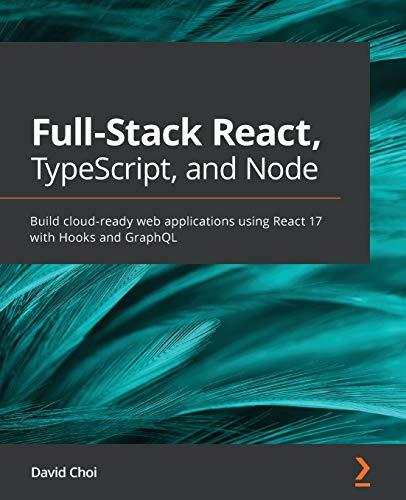 Full-Stack React,
TypeScript, and Node

Build cloud-ready web applications using React 17 with Hooks and GraphQL

David Choi